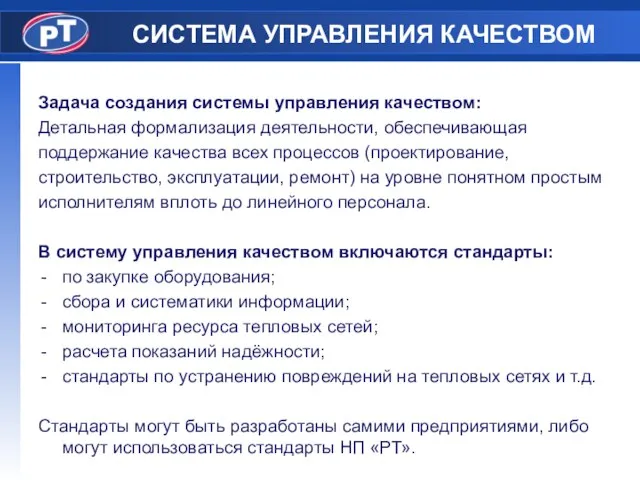 РТ

СИСТЕМА УПРАВЛЕНИЯ КАЧЕСТВОМ

Задача создания системы управления качеством:
Детальная формализация деятельности, обеспечивающая поддержание качества всех процессов (проектирование, строительство, эксплуатации, ремонт) на уровне понятном простым исполнителям вплоть до линейного персонала.

В систему управления качеством включаются стандарты:
- по закупке оборудования;
- сбора и систематики информации;
- мониторинга ресурса тепловых сетей;
- расчета показаний надёжности;
- стандарты по устранению повреждений на тепловых сетях и т.д.

Стандарты могут быть разработаны самими предприятиями, либо могут использоваться стандарты НП «РТ».